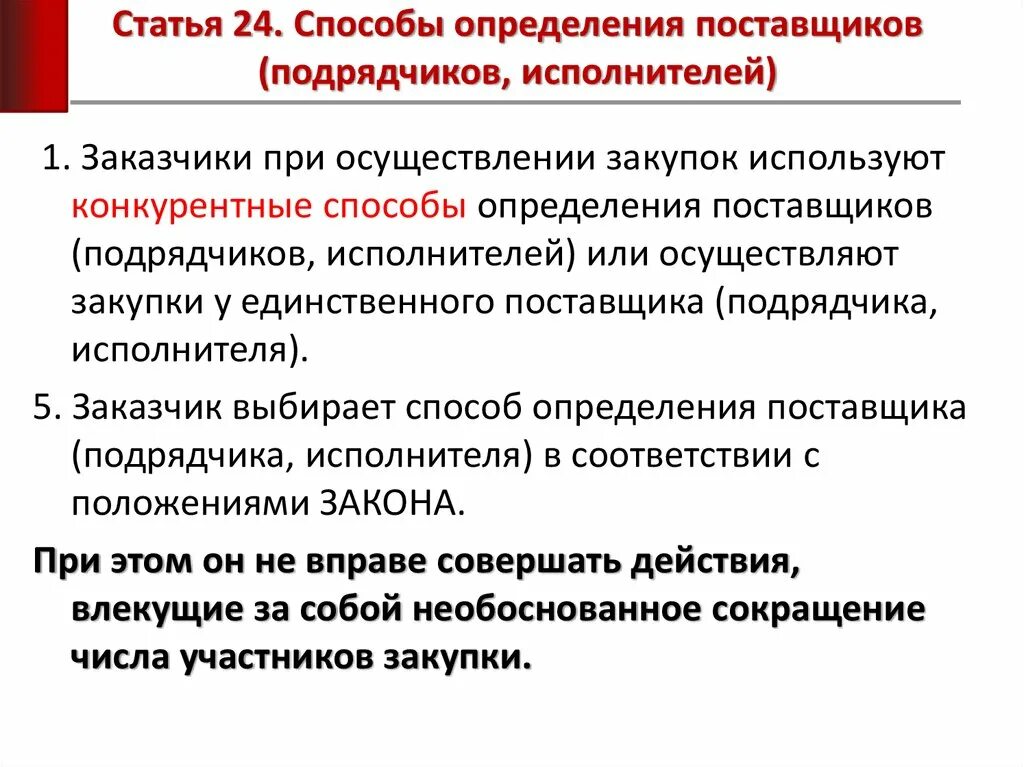 Статья 24. Способы определения поставщиков (подрядчиков, исполнителей)

1. Заказчики при осуществлении закупок используют конкурентные способы определения поставщиков (подрядчиков, исполнителей) или осуществляют закупки у единственного поставщика (подрядчика, исполнителя).

5. Заказчик выбирает способ определения поставщика (подрядчика, исполнителя) в соответствии с положениями ЗАКОНА.

При этом он не вправе совершать действия, влекущие за собой необоснованное сокращение числа участников закупки.